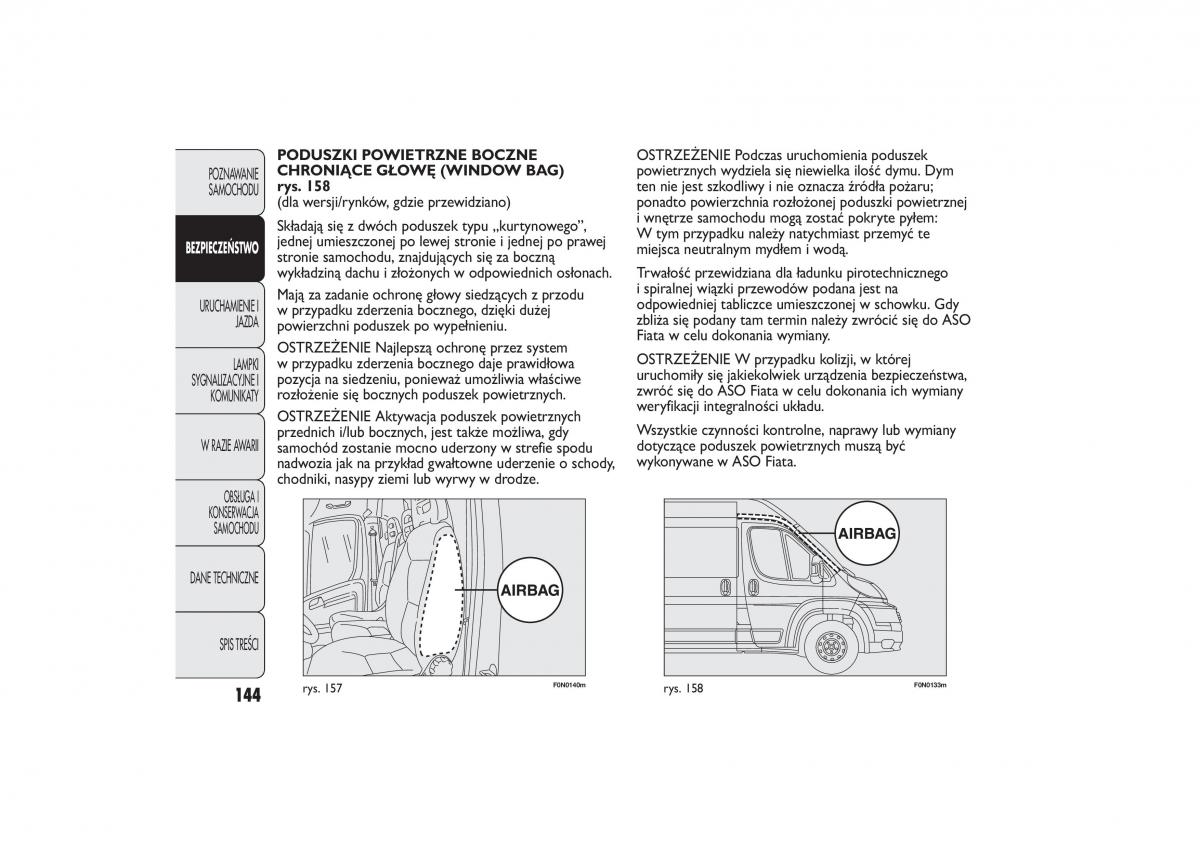 POZNAWANIE SAMOCHODU

BEZPIECZEŃSTWO

URUCHAMIENIE I JAZDA

LAMPKI SYGNALIZACYJNE I KOMUNIKATY

W RAZIE AWARII

OBSŁUGA I KONSERWACJA SAMOCHODU

DANE TECHNICZNE

SPIS TREŚCI

144

PODUSZKI POWIETRZNE BOCZNE CHRONIĄCE GŁOWĘ (WINDOW BAG) rys. 158
(dla wersji/rynków, gdzie przewidziano)

Składają się z dwóch poduszek typu „kurtynowego”, jednej umieszczonej po lewej stronie i jednej po prawej stronie samochodu, znajdujących się za boczną wykładziną dachu i złożonych w odpowiednich osłonach.

Mają za zadanie ochronę głowy siedzących z przodu w przypadku zderzenia bocznego, dzięki dużej powierzchni poduszek po wypełnieniu.

OSTRZEŻENIE Najlepszą ochronę przez system w przypadku zderzenia bocznego daje prawidłowa pozycja na siedzeniu, ponieważ umożliwia właściwe rozłożenie się bocznych poduszek powietrznych.

OSTRZEŻENIE Aktywacja poduszek powietrznych przednich i/lub bocznych, jest także możliwa, gdy samochód zostanie mocno uderzony w strefie spodu nadwozia jak na przykład gwałtowne uderzenie o schody, chodniki, nasypy ziemi lub wyrwy w drodze.

AIRBAG

rys. 157

F0N0140m

OSTRZEŻENIE Podczas uruchomienia poduszek powietrznych wydziela się niewielka ilość dymu. Dym ten nie jest szkodliwy i nie oznacza źródła pożaru; ponadto powierzchnia rozłożonej poduszki powietrznej i wnętrze samochodu mogą zostać pokryte pyłem: W tym przypadku należy natychmiast przemyć te miejsca neutralnym mydłem i wodą.

Trwałość przewidziana dla ładunku pirotechnicznego i spiralnej wiązki przewodów podana jest na odpowiedniej tabliczce umieszczonej w schowku. Gdy zbliża się podany tam termin należy zwrócić się do ASO Fiata w celu dokonania wymiany.

OSTRZEŻENIE W przypadku kolizji, w której uruchomiły się jakiekolwiek urządzenia bezpieczeństwa, zwróć się do ASO Fiata w celu dokonania ich wymiany weryfikacji integralności układu.

Wszystkie czynności kontrolne, naprawy lub wymiany dotyczące poduszek powietrznych muszą być wykonywane w ASO Fiata.

AIRBAG

rys. 158

F0N0133m